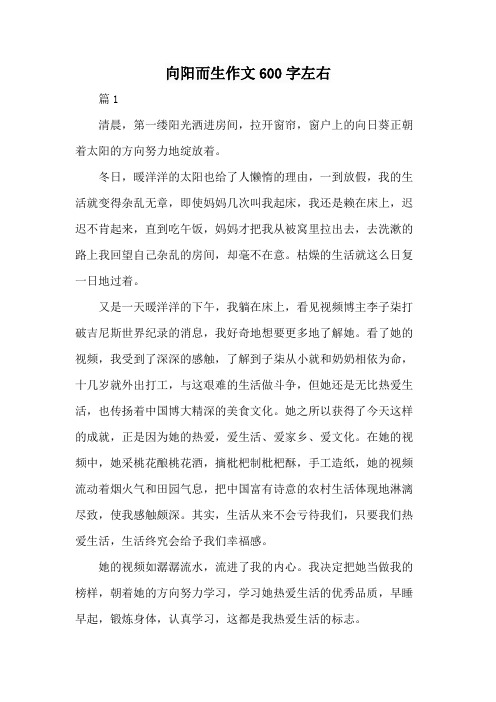 向阳而生作文 600 字左右

篇 1

清晨，第一缕阳光洒进房间，拉开窗帘，窗户上的向日葵正朝着太阳的方向努力地绽放着。

冬日，暖洋洋的太阳也给了人懒惰的理由，一到放假，我的生活就变得杂乱无章，即使妈妈几次叫我起床，我还是赖在床上，迟迟不肯起来，直到吃午饭，妈妈才把我从被窝里拉出去，去洗漱的路上我回望自己杂乱的房间，却毫不在意。枯燥的生活就这么日复一日地过着。

又是一天暖洋洋的下午，我躺在床上，看见视频博主李子柒打破吉尼斯世界纪录的消息，我好奇地想要更多地了解她。看了她的视频，我受到了深深的感触，了解到子柒从小就和奶奶相依为命，十几岁就外出打工，与这艰难的生活做斗争，但她还是无比热爱生活，也传扬着中国博大精深的美食文化。她之所以获得了今天这样的成就，正是因为她的热爱，爱生活、爱家乡、爱文化。在她的视频中，她采桃花酿桃花酒，摘枇杷制枇杷酥，手工造纸，她的视频流动着烟火气和田园气息，把中国富有诗意的农村生活体现地淋漓尽致，使我感触颇深。其实，生活从来不会亏待我们，只要我们热爱生活，生活终究会给予我们幸福感。

她的视频如潺潺流水，流进了我的内心。我决定把她当做我的榜样，朝着她的方向努力学习，学习她热爱生活的优秀品质，早睡早起，锻炼身体，认真学习，这都是我热爱生活的标志。